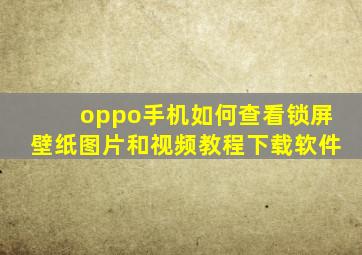 oppo手机如何查看锁屏壁纸图片和视频教程下载软件